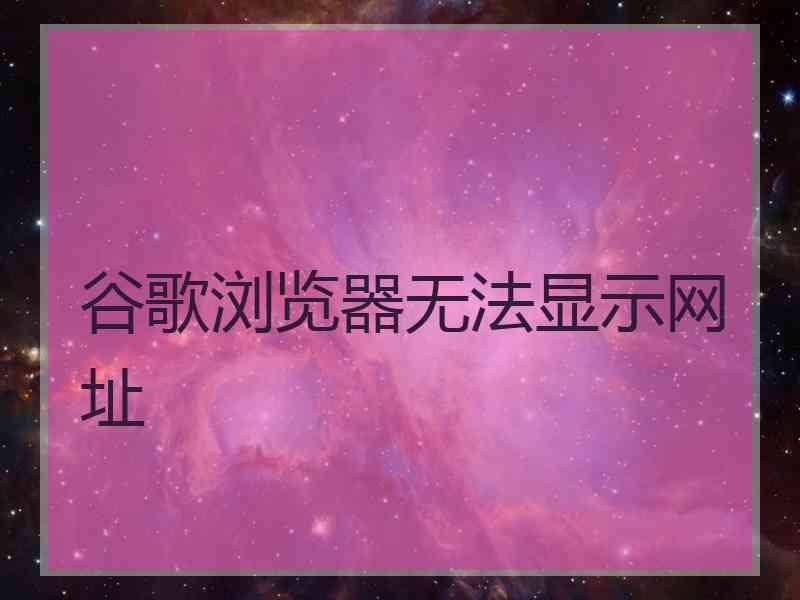 谷歌浏览器无法显示网址